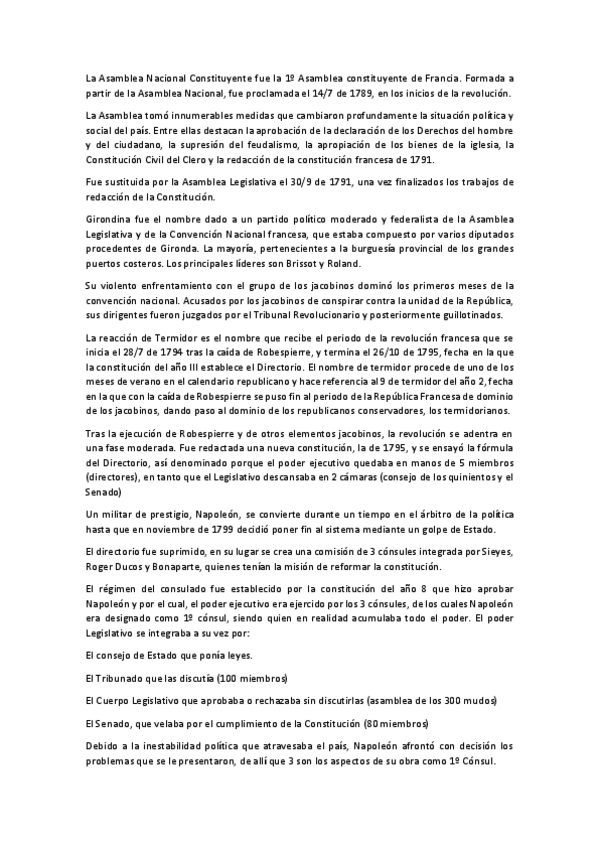 La Asamblea Nacional Constituyente fue la 1º Asamblea constituyente de Francia. Formada a partir de la Asamblea Nacional, fue proclamada el 14/7 de 1789, en los inicios de la revolución.

La Asamblea tomó innumerables medidas que cambiaron profundamente la situación política y social del país. Entre ellas destacan la aprobación de la declaración de los Derechos del hombre y del ciudadano, la supresión del feudalismo, la apropiación de los bienes de la iglesia, la Constitución Civil del Clero y la redacción de la constitución francesa de 1791.

Fue sustituida por la Asamblea Legislativa el 30/9 de 1791, una vez finalizados los trabajos de redacción de la Constitución.

Girondina fue el nombre dado a un partido político moderado y federalista de la Asamblea Legislativa y de la Convención Nacional francesa, que estaba compuesto por varios diputados procedentes de Gironda. La mayoría, pertenecientes a la burguesía provincial de los grandes puertos costeros. Los principales líderes son Brissot y Roland.

Su violento enfrentamiento con el grupo de los jacobinos dominó los primeros meses de la convención nacional. Acusados por los jacobinos de conspirar contra la unidad de la República, sus dirigentes fueron juzgados por el Tribunal Revolucionario y posteriormente guillotinados.

La reacción de Termidor es el nombre que recibe el periodo de la revolución francesa que se inicia el 28/7 de 1794 tras la caída de Robespierre, y termina el 26/10 de 1795, fecha en la que la constitución del año III establece el Directorio. El nombre de termidor procede de uno de los meses de verano en el calendario republicano y hace referencia al 9 de termidor del año 2, fecha en la que con la caída de Robespierre se puso fin al periodo de la República Francesa de dominio de los jacobinos, dando paso al dominio de los republicanos conservadores, los termidorianos.

Tras la ejecución de Robespierre y de otros elementos jacobinos, la revolución se adentra en una fase moderada. Fue redactada una nueva constitución, la de 1795, y se ensayó la fórmula del Directorio, así denominado porque el poder ejecutivo quedaba en manos de 5 miembros (directores), en tanto que el Legislativo descansaba en 2 cámaras (consejo de los quinientos y el Senado)

Un militar de prestigio, Napoleón, se convierte durante un tiempo en el árbitro de la política hasta que en noviembre de 1799 decidió poner fin al sistema mediante un golpe de Estado.

El directorio fue suprimido, en su lugar se crea una comisión de 3 cónsules integrada por Sieyes, Roger Ducos y Bonaparte, quienes tenían la misión de reformar la constitución.

El régimen del consulado fue establecido por la constitución del año 8 que hizo aprobar Napoleón y por el cual, el poder ejecutivo era ejercido por los 3 cónsules, de los cuales Napoleón era designado como 1º cónsul, siendo quien en realidad acumulaba todo el poder. El poder Legislativo se integraba a su vez por:

El consejo de Estado que ponía leyes.

El Tribunado que las discutía (100 miembros)

El Cuerpo Legislativo que aprobaba o rechazaba sin discutirlas (asamblea de los 300 mudos)

El Senado, que velaba por el cumplimiento de la Constitución (80 miembros)

Debido a la inestabilidad política que atravesaba el país, Napoleón afrontó con decisión los problemas que se le presentaron, de allí que 3 son los aspectos de su obra como 1º Cónsul.